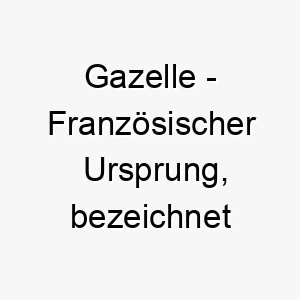 Gazelle - Französischer Ursprung, bezeichnet